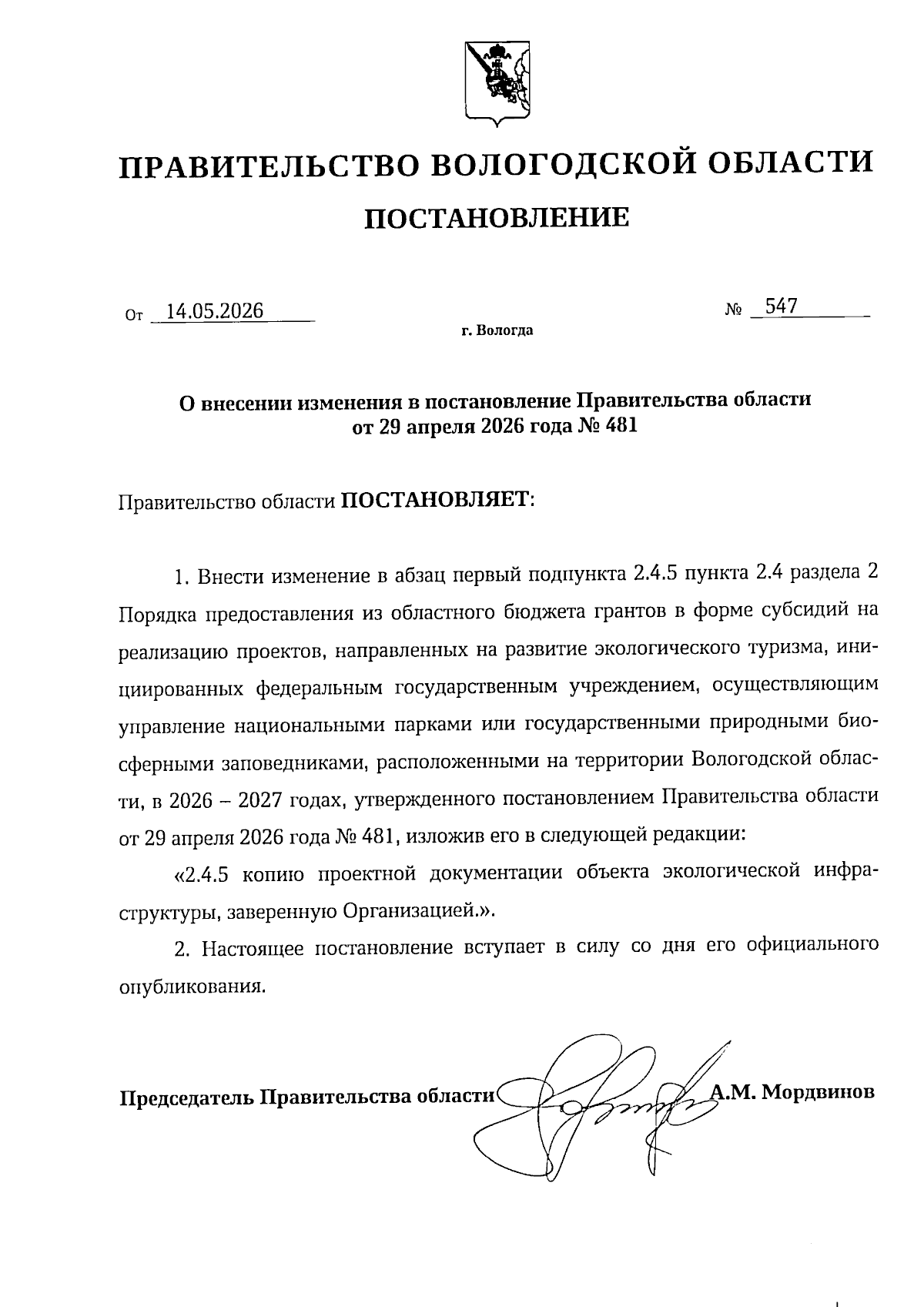 ПРАВИТЕЛЬСТВО ВОЛОГОДСКОЙ ОБЛАСТИ

ПОСТАНОВЛЕНИЕ

От 14.05.2026 № 547

г. Вологда

О внесении изменения в постановление Правительства области от 29 апреля 2026 года № 481

Правительство области ПОСТАНОВЛЯЕТ:

1. Внести изменение в абзац первый подпункта 2.4.5 пункта 2.4 раздела 2 Порядка предоставления из областного бюджета грантов в форме субсидий на реализацию проектов, направленных на развитие экологического туризма, инициированных федеральным государственным учреждением, осуществляющим управление национальными парками или государственными природными биосферными заповедниками, расположенными на территории Вологодской области, в 2026 – 2027 годах, утвержденного постановлением Правительства области от 29 апреля 2026 года № 481, изложив его в следующей редакции:

«2.4.5 копию проектной документации объекта экологической инфраструктуры, заверенную Организацией.».

2. Настоящее постановление вступает в силу со дня его официального опубликования.

Председатель Правительства области А.М. Мордвинов